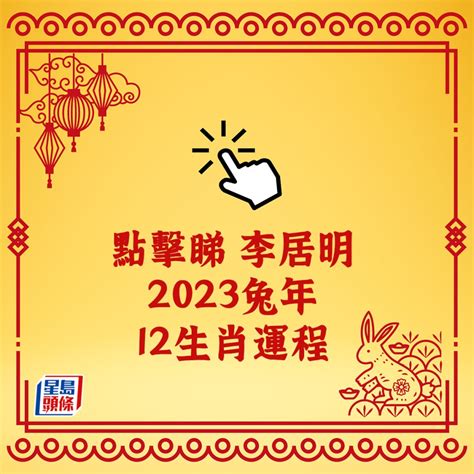 點擊睇 李居明
2023兔年
12生肖運程

星島頭條